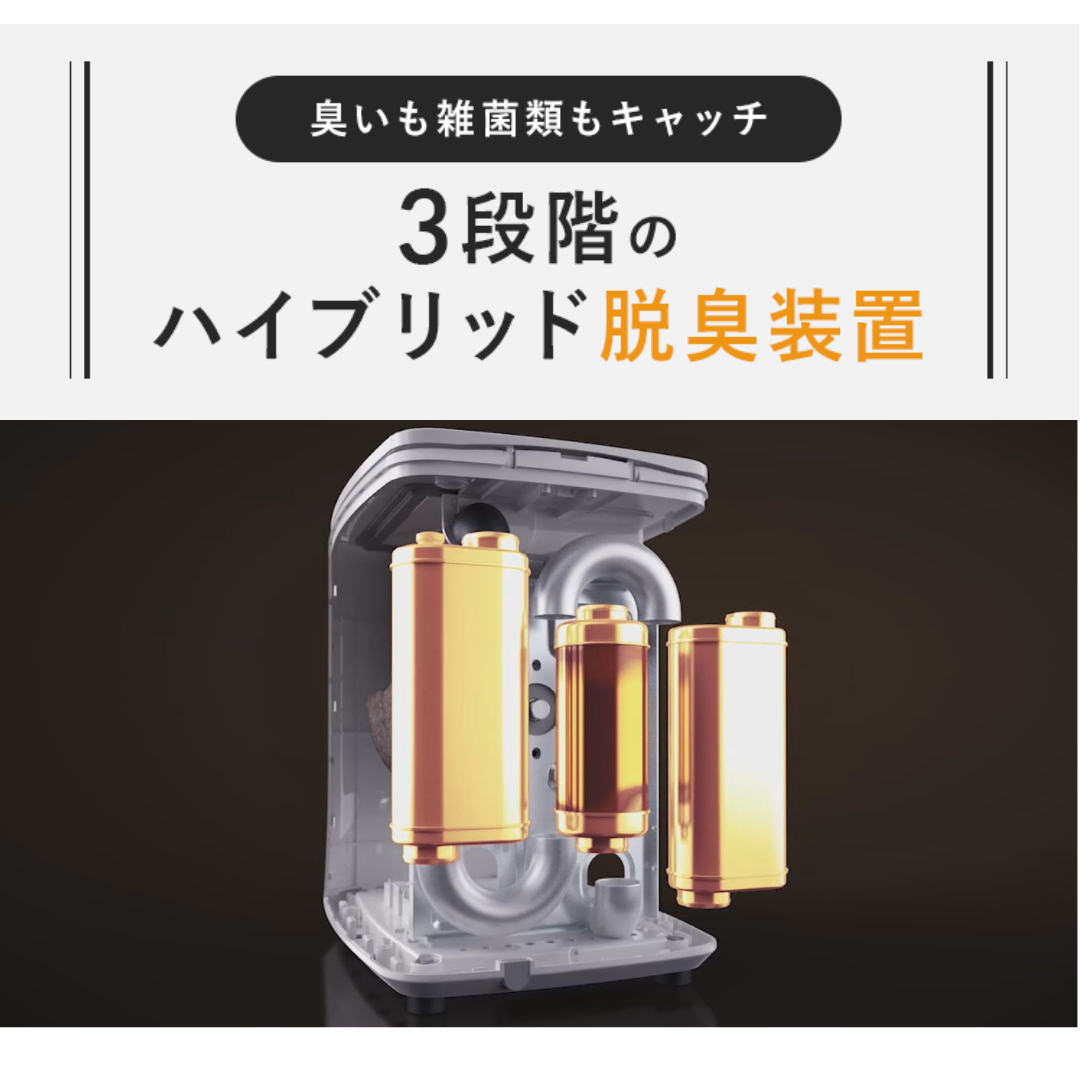 臭いも雑菌類もキャッチ

3段階の
ハイブリッド脱臭装置